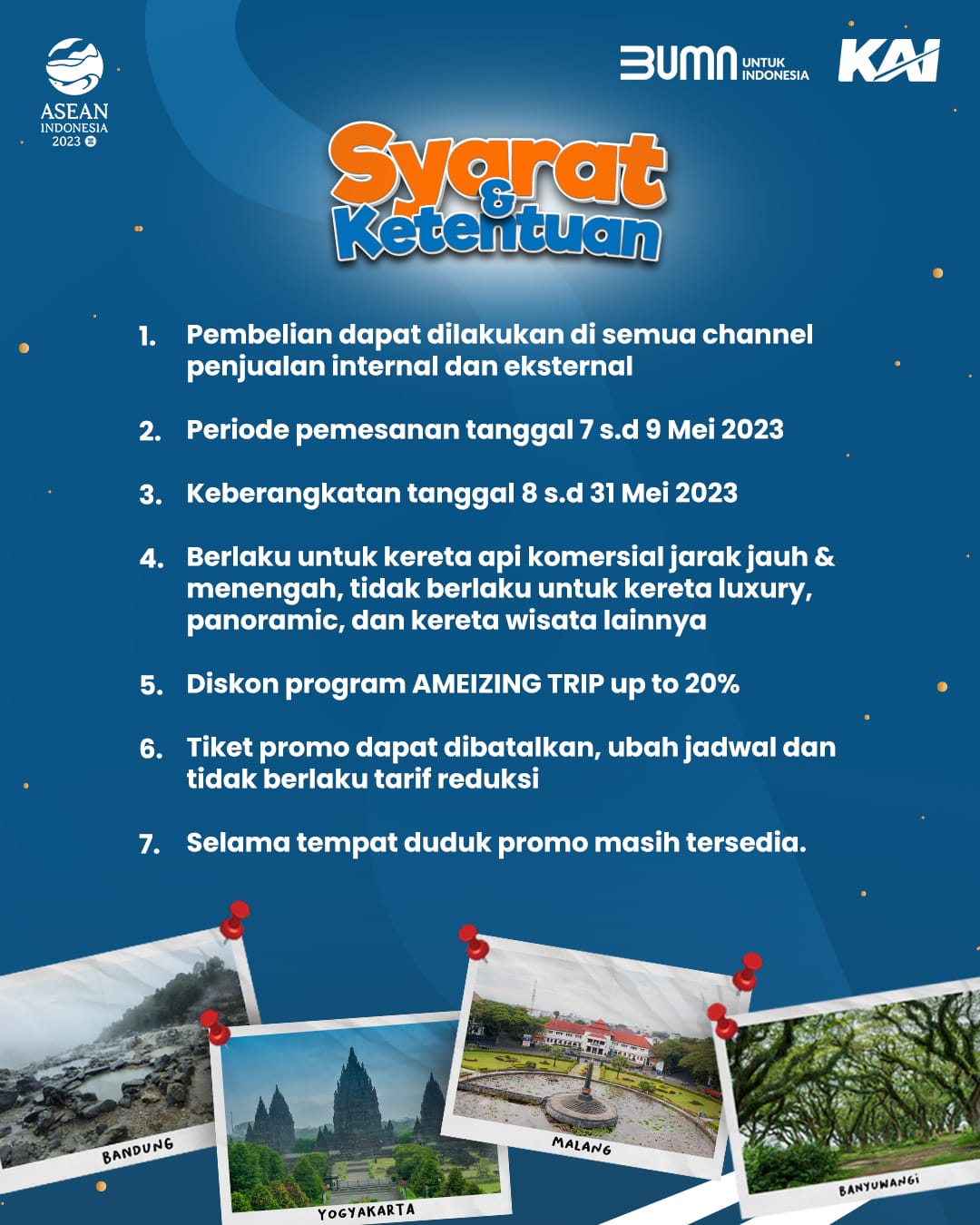 ASEAN INDONESIA 2023

BUMN UNTUK INDONESIA

KAI

Syarat & Ketentuan

1. Pembelian dapat dilakukan di semua channel penjualan internal dan eksternal

2. Periode pemesanan tanggal 7 s.d 9 Mei 2023

3. Keberangkatan tanggal 8 s.d 31 Mei 2023

4. Berlaku untuk kereta api komersial jarak jauh & menengah, tidak berlaku untuk kereta luxury, panoramic, dan kereta wisata lainnya

5. Diskon program AMEIZING TRIP up to 20%

6. Tiket promo dapat dibatalkan, ubah jadwal dan tidak berlaku tarif reduksi

7. Selama tempat duduk promo masih tersedia.

BANDUNG

YOGYAKARTA

MALANG

BANYUWANGI